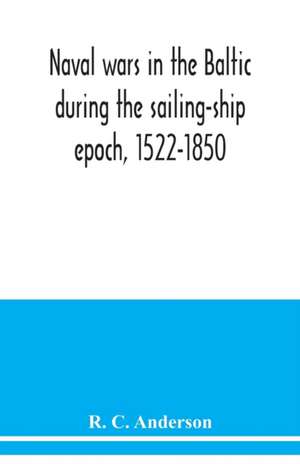 Naval wars in the Baltic during the sailing-ship epoch, 1522-1850

R. C. Anderson